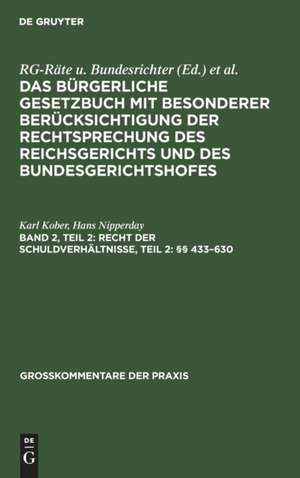 DE GRUYTER

RG-Räte u. Bundesrichter (Ed.) et al.
DAS BÜRGERLICHE GESETZBUCH MIT BESONDERER BERÜCKSICHTIGUNG DER RECHTSPRECHUNG DES REICHSGERICHTS UND DES BUNDESGERICHTSHOFES

Karl Kober, Hans Nipperday
BAND 2, TEIL 2: RECHT DER SCHULDVERHÄLTNISSE, TEIL 2: §§ 433–630

GROSSKOMMENTARE DER PRAXIS

DE G